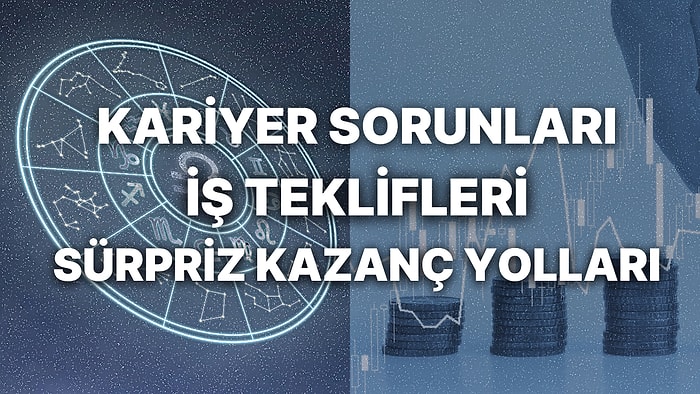 KARİYER SORUNLARI
İŞ TEKLİFLERİ
SÜRPRİZ KAZANÇ YOLLARI